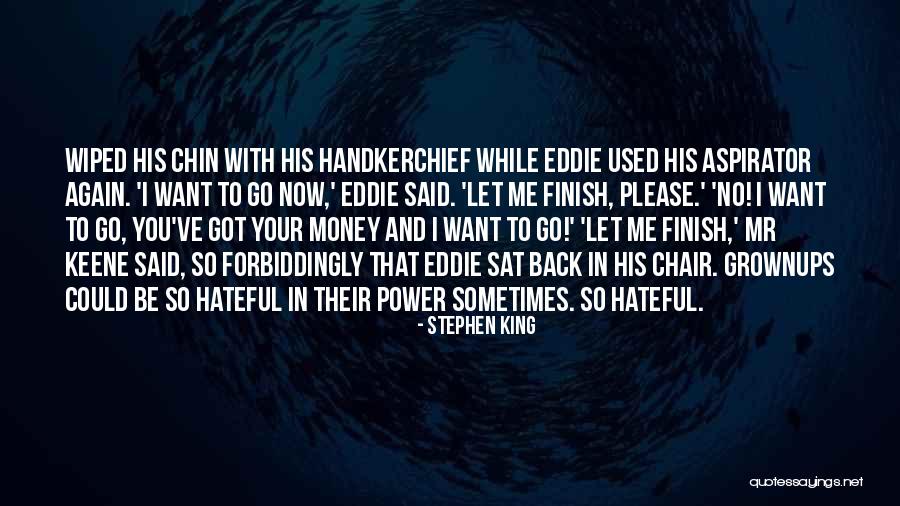 WIPED HIS CHIN WITH HIS HANDKERCHIEF WHILE EDDIE USED HIS ASPIRATOR AGAIN. 'I WANT TO GO NOW,' EDDIE SAID. 'LET ME FINISH, PLEASE.' 'NO! I WANT TO GO, YOU'VE GOT YOUR MONEY AND I WANT TO GO!' 'LET ME FINISH,' MR KEENE SAID, SO FORBIDDINGLY THAT EDDIE SAT BACK IN HIS CHAIR. GROWNUPS COULD BE SO HATEFUL IN THEIR POWER SOMETIMES. SO HATEFUL.

- STEPHEN KING

quotessayings.net